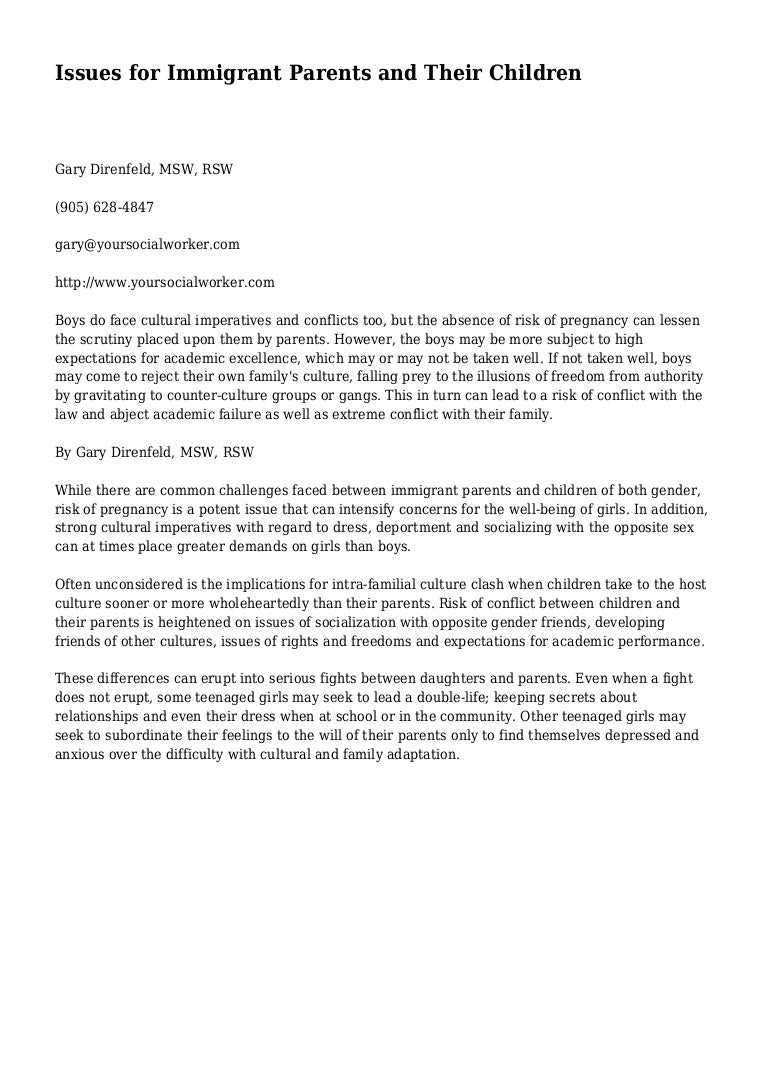 Issues for Immigrant Parents and Their Children

Gary Direnfeld, MSW, RSW

(905) 628-4847

gary@yoursocialworker.com

http://www.yoursocialworker.com

Boys do face cultural imperatives and conflicts too, but the absence of risk of pregnancy can lessen the scrutiny placed upon them by parents. However, the boys may be more subject to high expectations for academic excellence, which may or may not be taken well. If not taken well, boys may come to reject their own family's culture, falling prey to the illusions of freedom from authority by gravitating to counter-culture groups or gangs. This in turn can lead to a risk of conflict with the law and abject academic failure as well as extreme conflict with their family.

By Gary Direnfeld, MSW, RSW

While there are common challenges faced between immigrant parents and children of both gender, risk of pregnancy is a potent issue that can intensify concerns for the well-being of girls. In addition, strong cultural imperatives with regard to dress, deportment and socializing with the opposite sex can at times place greater demands on girls than boys.

Often unconsidered is the implications for intra-familial culture clash when children take to the host culture sooner or more wholeheartedly than their parents. Risk of conflict between children and their parents is heightened on issues of socialization with opposite gender friends, developing friends of other cultures, issues of rights and freedoms and expectations for academic performance.

These differences can erupt into serious fights between daughters and parents. Even when a fight does not erupt, some teenaged girls may seek to lead a double-life; keeping secrets about relationships and even their dress when at school or in the community. Other teenaged girls may seek to subordinate their feelings to the will of their parents only to find themselves depressed and anxious over the difficulty with cultural and family adaptation.